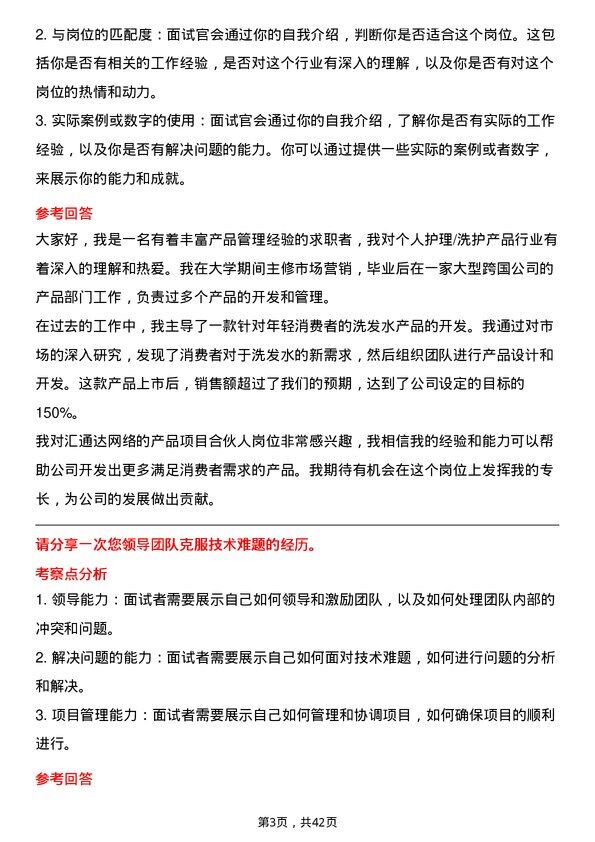 2. 与岗位的匹配度：面试官会通过你的自我介绍，判断你是否适合这个岗位。这包括你是否有相关的工作经验，是否对这个行业有深入的理解，以及你是否有对这个岗位的热情和动力。

3. 实际案例或数字的使用：面试官会通过你的自我介绍，了解你是否有实际的工作经验，以及你是否有解决问题的能力。你可以通过提供一些实际的案例或者数字，来展示你的能力和成就。

参考回答

大家好，我是一名有着丰富产品管理经验的求职者，我对个人护理/洗护产品行业有着深入的理解和热爱。我在大学期间主修市场营销，毕业后在一家大型跨国公司的产品部门工作，负责过多个产品的开发和管理。

在过去的工作中，我主导了一款针对年轻消费者的洗发水产品的开发。我通过对市场的深入研究，发现了消费者对于洗发水的新需求，然后组织团队进行产品设计和开发。这款产品上市后，销售额超过了我们的预期，达到了公司设定的目标的150%。

我对汇通达网络的产品项目合伙人岗位非常感兴趣，我相信我的经验和能力可以帮助公司开发出更多满足消费者需求的产品。我期待有机会在这个岗位上发挥我的专长，为公司的发展做出贡献。

请分享一次您领导团队克服技术难题的经历。

考察点分析

1. 领导能力：面试者需要展示自己如何领导和激励团队，以及如何处理团队内部的冲突和问题。

2. 解决问题的能力：面试者需要展示自己如何面对技术难题，如何进行问题的分析和解决。

3. 项目管理能力：面试者需要展示自己如何管理和协调项目，如何确保项目的顺利进行。

参考回答

第3页，共42页